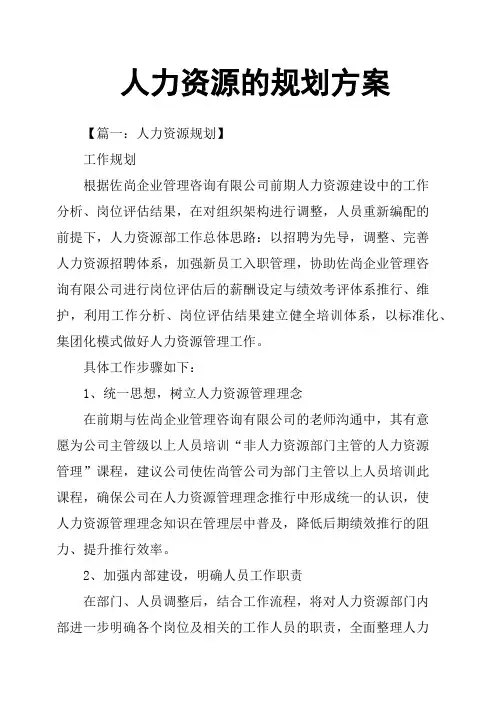 人力资源的规划方案

【篇一：人力资源规划】

工作规划

根据佐尚企业管理咨询有限公司前期人力资源建设中的工作分析、岗位评估结果，在对组织架构进行调整，人员重新编配的前提下，人力资源部工作总体思路：以招聘为先导，调整、完善人力资源招聘体系，加强新员工入职管理，协助佐尚企业管理咨询有限公司进行岗位评估后的薪酬设定与绩效考评体系推行、维护，利用工作分析、岗位评估结果建立健全培训体系，以标准化、集团化模式做好人力资源管理工作。

具体工作步骤如下：

1、统一思想，树立人力资源管理理念

在前期与佐尚企业管理咨询有限公司的老师沟通中，其有意愿为公司主管级以上人员培训“非人力资源部门主管的人力资源管理”课程，建议公司使佐尚管公司为部门主管以上人员培训此课程，确保公司在人力资源管理理念推行中形成统一的认识，使人力资源管理理念知识在管理层中普及，降低后期绩效推行的阻力、提升推行效率。

2、加强内部建设，明确人员工作职责

在部门、人员调整后，结合工作流程，将对人力资源部门内部进一步明确各个岗位及相关的工作人员的职责，全面整理人力